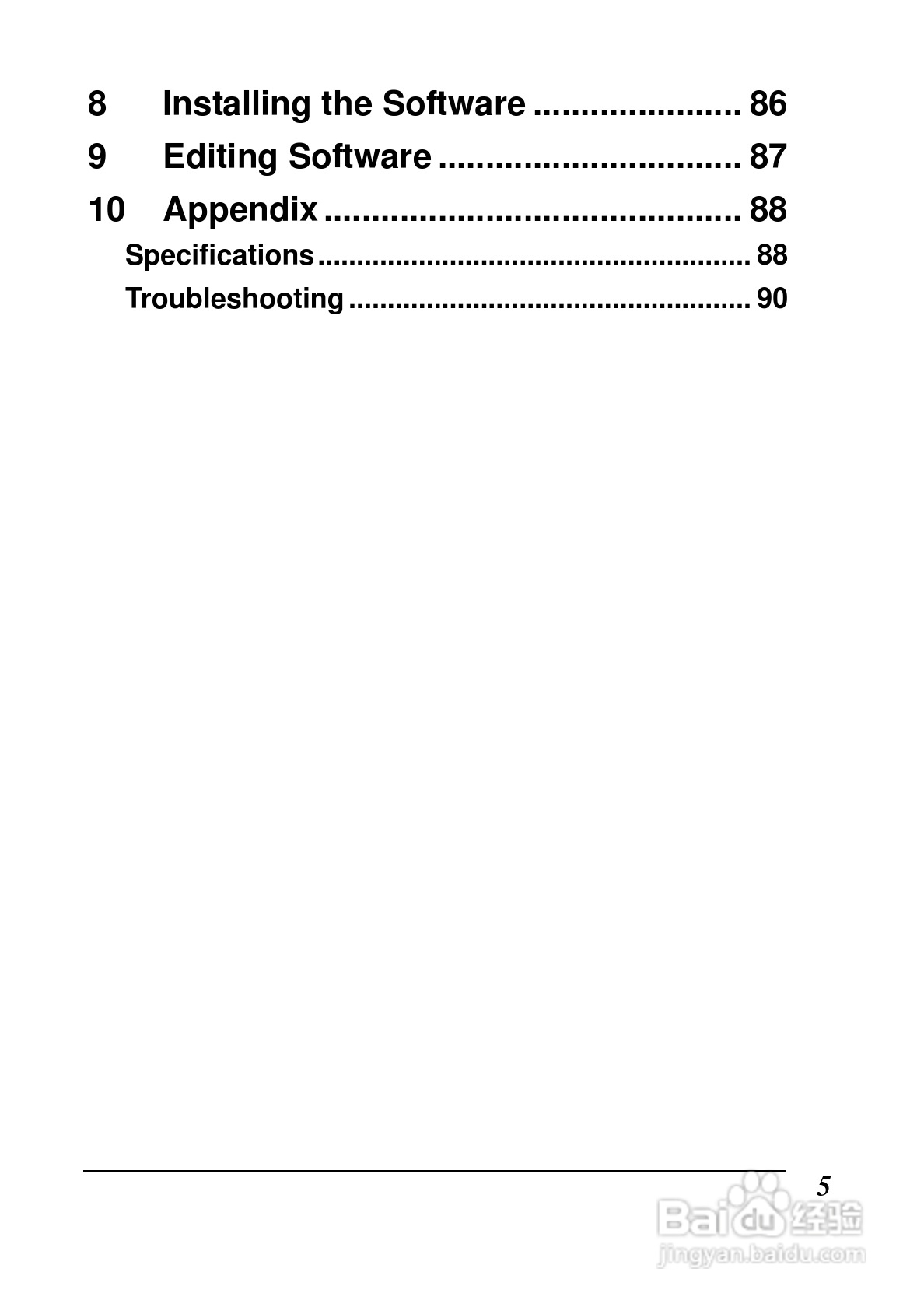 8 Installing the Software ...................... 86

9 Editing Software ................................ 87

10 Appendix ............................................ 88

Specifications ......................................................... 88

Troubleshooting ..................................................... 90

5

Baidu 经验
jingyan.baidu.com